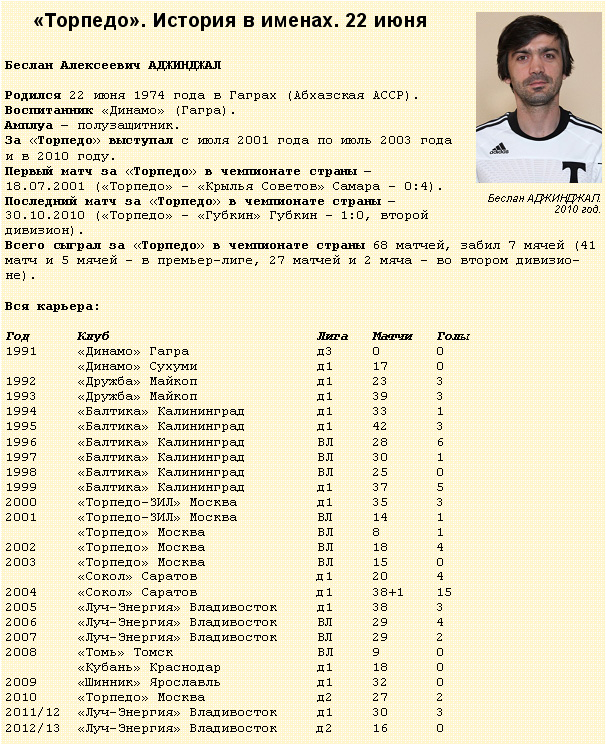 «Торпедо». История в именах. 22 июня

Беслан Алексеевич АДЖИНДЖАЛ

Родился 22 июня 1974 года в Гаграх (Абхазская АССР).
Воспитанник «Динамо» (Гагра).
Амплуа – полузащитник.
За «Торпедо» выступал с июля 2001 года по июль 2003 года и в 2010 году.
Первый матч за «Торпедо» в чемпионате страны – 18.07.2001 («Торпедо» – «Крылья Советов» Самара – 0:4).
Последний матч за «Торпедо» в чемпионате страны – 30.10.2010 («Торпедо» – «Губкин» Губкин – 1:0, второй дивизион).
Всего сыграл за «Торпедо» в чемпионате страны 68 матчей, забил 7 мячей (41 матч и 5 мячей – в премьер-лиге, 27 матчей и 2 мяча – во втором дивизионе).

Беслан АДЖИНДЖАЛ. 2010 год.

Вся карьера:

| Год | Клуб | Лига | Матчи | Голы |
|---|---|---|---|---|
| 1991 | «Динамо» Гагра | д3 | 0 | 0 |
| | «Динамо» Сухуми | д1 | 17 | 0 |
| 1992 | «Дружба» Майкоп | д1 | 23 | 3 |
| 1993 | «Дружба» Майкоп | д1 | 39 | 3 |
| 1994 | «Балтика» Калининград | д1 | 33 | 1 |
| 1995 | «Балтика» Калининград | д1 | 42 | 3 |
| 1996 | «Балтика» Калининград | ВЛ | 28 | 6 |
| 1997 | «Балтика» Калининград | ВЛ | 30 | 1 |
| 1998 | «Балтика» Калининград | ВЛ | 25 | 0 |
| 1999 | «Балтика» Калининград | д1 | 37 | 5 |
| 2000 | «Торпедо-ЗИЛ» Москва | д1 | 35 | 3 |
| 2001 | «Торпедо-ЗИЛ» Москва | ВЛ | 14 | 1 |
| | «Торпедо» Москва | ВЛ | 8 | 1 |
| 2002 | «Торпедо» Москва | ВЛ | 18 | 4 |
| 2003 | «Торпедо» Москва | ВЛ | 15 | 0 |
| | «Сокол» Саратов | д1 | 20 | 4 |
| 2004 | «Сокол» Саратов | д1 | 38+1 | 15 |
| 2005 | «Луч-Энергия» Владивосток | д1 | 38 | 3 |
| 2006 | «Луч-Энергия» Владивосток | ВЛ | 29 | 4 |
| 2007 | «Луч-Энергия» Владивосток | ВЛ | 29 | 2 |
| 2008 | «Томь» Томск | ВЛ | 9 | 0 |
| | «Кубань» Краснодар | д1 | 18 | 0 |
| 2009 | «Шинник» Ярославль | д1 | 32 | 0 |
| 2010 | «Торпедо» Москва | д2 | 27 | 2 |
| 2011/12 | «Луч-Энергия» Владивосток | д1 | 30 | 3 |
| 2012/13 | «Луч-Энергия» Владивосток | д2 | 16 | 0 |